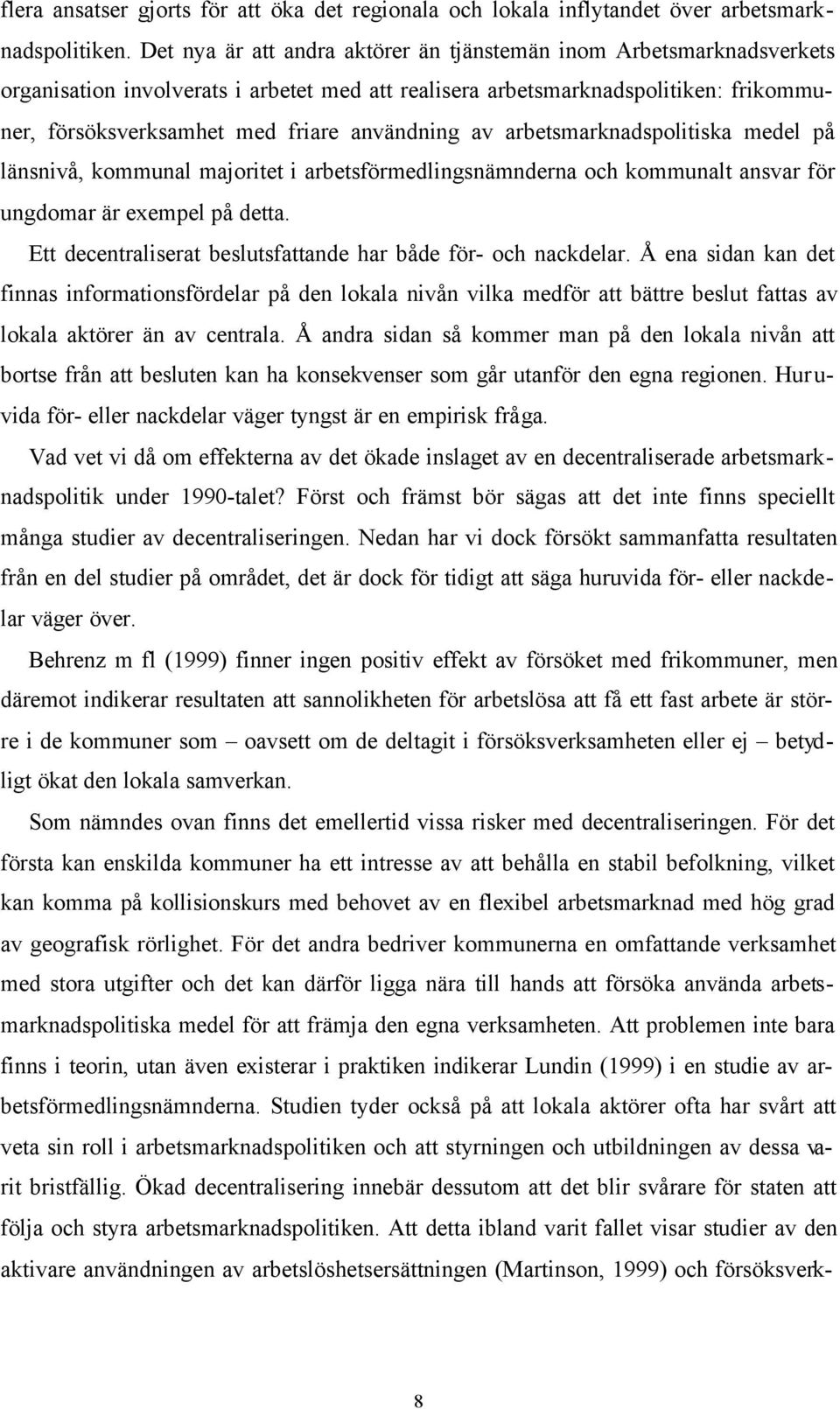 flera ansatser gjorts för att öka det regionala och lokala inflytandet över arbetsmarknadspolitiken. Det nya är att andra aktörer än tjänstemän inom Arbetsmarknadsverkets organisation involverats i arbetet med att realisera arbetsmarknadspolitiken: frikommuner, försöksverksamhet med friare användning av arbetsmarknadspolitiska medel på länsnivå, kommunal majoritet i arbetsförmedlingsnämnderna och kommunalt ansvar för ungdomar är exempel på detta.

Ett decentraliserat beslutsfattande har både för- och nackdelar. Å ena sidan kan det finnas informationsfördelar på den lokala nivån vilka medför att bättre beslut fattas av lokala aktörer än av centrala. Å andra sidan så kommer man på den lokala nivån att bortse från att besluten kan ha konsekvenser som går utanför den egna regionen. Huruvida för- eller nackdelar väger tyngst är en empirisk fråga.

Vad vet vi då om effekterna av det ökade inslaget av en decentraliserade arbetsmarknadspolitik under 1990-talet? Först och främst bör sägas att det inte finns speciellt många studier av decentraliseringen. Nedan har vi dock försökt sammanfatta resultaten från en del studier på området, det är dock för tidigt att säga huruvida för- eller nackdelar väger över.

Behrenz m fl (1999) finner ingen positiv effekt av försöket med frikommuner, men däremot indikerar resultaten att sannolikheten för arbetslösa att få ett fast arbete är större i de kommuner som – oavsett om de deltagit i försöksverksamheten eller ej – betydligt ökat den lokala samverkan.

Som nämndes ovan finns det emellertid vissa risker med decentraliseringen. För det första kan enskilda kommuner ha ett intresse av att behålla en stabil befolkning, vilket kan komma på kollisionskurs med behovet av en flexibel arbetsmarknad med hög grad av geografisk rörlighet. För det andra bedriver kommunerna en omfattande verksamhet med stora utgifter och det kan därför ligga nära till hands att försöka använda arbetsmarknadspolitiska medel för att främja den egna verksamheten. Att problemen inte bara finns i teorin, utan även existerar i praktiken indikerar Lundin (1999) i en studie av arbetsförmedlingsnämnderna. Studien tyder också på att lokala aktörer ofta har svårt att veta sin roll i arbetsmarknadspolitiken och att styrningen och utbildningen av dessa varit bristfällig. Ökad decentralisering innebär dessutom att det blir svårare för staten att följa och styra arbetsmarknadspolitiken. Att detta ibland varit fallet visar studier av den aktivare användningen av arbetslöshetsersättningen (Martinson, 1999) och försöksverk-

8